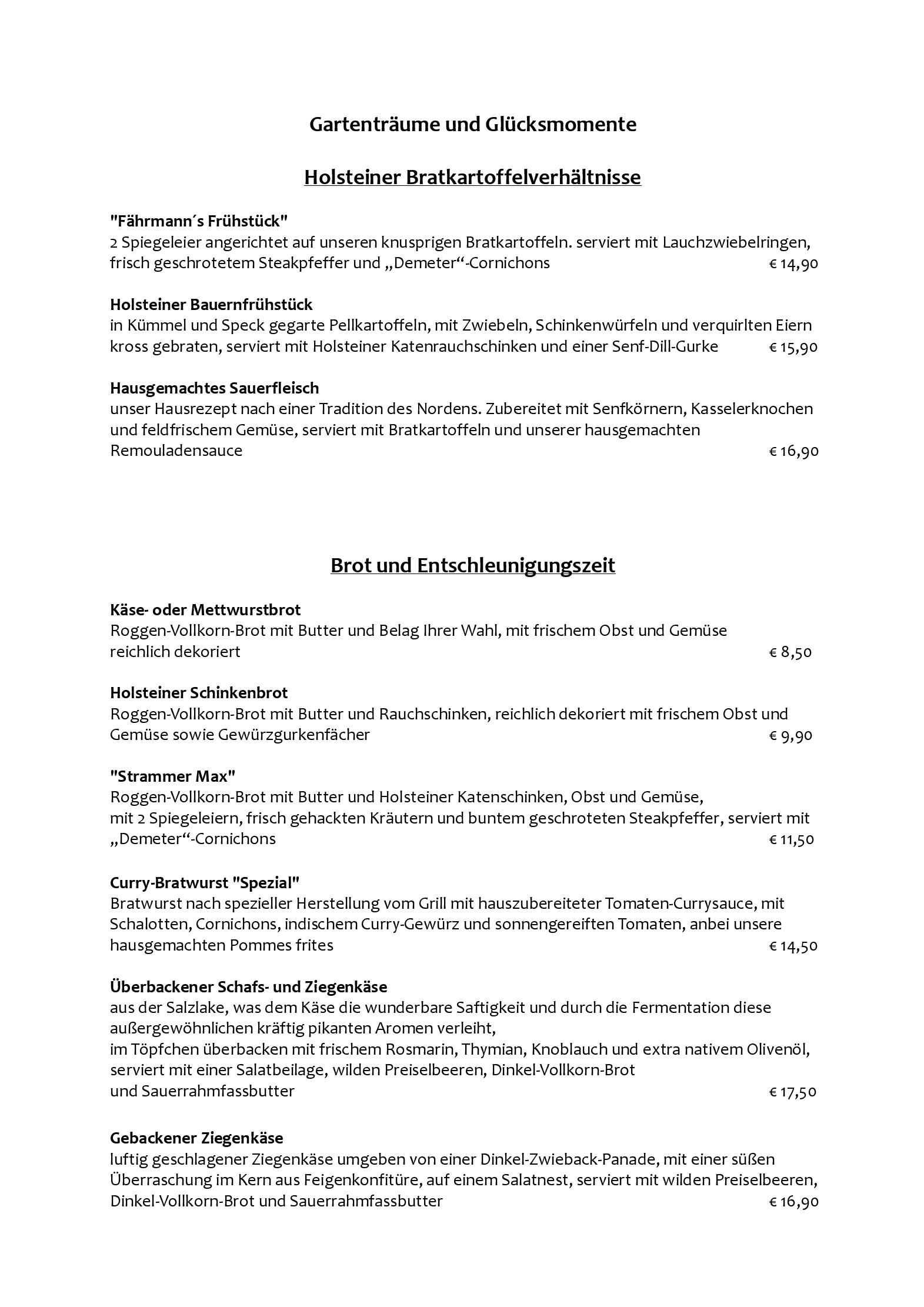 Gartenträume und Glücksmomente

Holsteiner Bratkartoffelverhältnisse

"Fährmann´s Frühstück"
2 Spiegeleier angerichtet auf unseren knusprigen Bratkartoffeln. serviert mit Lauchzwiebelringen, frisch geschrotetem Steakpfeffer und „Demeter“-Cornichons € 14,90

Holsteiner Bauernfrühstück
in Kümmel und Speck gegarte Pellkartoffeln, mit Zwiebeln, Schinkenwürfeln und verquirlten Eiern kross gebraten, serviert mit Holsteiner Katenrauchschinken und einer Senf-Dill-Gurke € 15,90

Hausgemachtes Sauerfleisch
unser Hausrezept nach einer Tradition des Nordens. Zubereitet mit Senfkörnern, Kasselerknochen und feldfrischem Gemüse, serviert mit Bratkartoffeln und unserer hausgemachten Remouladensauce € 16,90

Brot und Entschleunigungszeit

Käse- oder Mettwurstbrot
Roggen-Vollkorn-Brot mit Butter und Belag Ihrer Wahl, mit frischem Obst und Gemüse reichlich dekoriert € 8,50

Holsteiner Schinkenbrot
Roggen-Vollkorn-Brot mit Butter und Rauchschinken, reichlich dekoriert mit frischem Obst und Gemüse sowie Gewürzgurkenfächer € 9,90

"Strammer Max"
Roggen-Vollkorn-Brot mit Butter und Holsteiner Katenschinken, Obst und Gemüse, mit 2 Spiegeleiern, frisch gehackten Kräutern und buntem geschroteten Steakpfeffer, serviert mit „Demeter“-Cornichons € 11,50

Curry-Bratwurst "Spezial"
Bratwurst nach spezieller Herstellung vom Grill mit hauszubereiteter Tomaten-Currysauce, mit Schalotten, Cornichons, indischem Curry-Gewürz und sonnengereiften Tomaten, anbei unsere hausgemachten Pommes frites € 14,50

Überbackener Schafs- und Ziegenkäse
aus der Salzlake, was dem Käse die wunderbare Saftigkeit und durch die Fermentation diese außergewöhnlichen kräftig pikanten Aromen verleiht,
im Töpfchen überbacken mit frischem Rosmarin, Thymian, Knoblauch und extra nativem Olivenöl, serviert mit einer Salatbeilage, wilden Preiselbeeren, Dinkel-Vollkorn-Brot und Sauerrahmfassbutter € 17,50

Gebackener Ziegenkäse
luftig geschlagener Ziegenkäse umgeben von einer Dinkel-Zwieback-Panade, mit einer süßen Überraschung im Kern aus Feigenkonfitüre, auf einem Salatnest, serviert mit wilden Preiselbeeren, Dinkel-Vollkorn-Brot und Sauerrahmfassbutter € 16,90